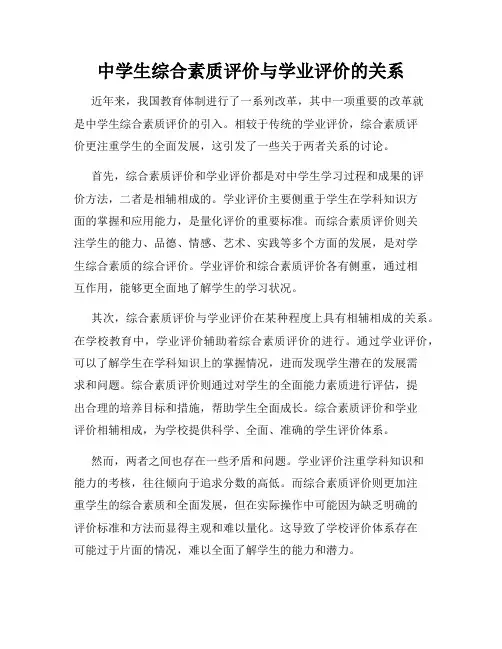 中学生综合素质评价与学业评价的关系

近年来，我国教育体制进行了一系列改革，其中一项重要的改革就是中学生综合素质评价的引入。相较于传统的学业评价，综合素质评价更注重学生的全面发展，这引发了一些关于两者关系的讨论。

首先，综合素质评价和学业评价都是对中学生学习过程和成果的评价方法，二者是相辅相成的。学业评价主要侧重于学生在学科知识方面的掌握和应用能力，是量化评价的重要标准。而综合素质评价则关注学生的能力、品德、情感、艺术、实践等多个方面的发展，是对学生综合素质的综合评价。学业评价和综合素质评价各有侧重，通过相互作用，能够更全面地了解学生的学习状况。

其次，综合素质评价与学业评价在某种程度上具有相辅相成的关系。在学校教育中，学业评价辅助着综合素质评价的进行。通过学业评价，可以了解学生在学科知识上的掌握情况，进而发现学生潜在的发展需求和问题。综合素质评价则通过对学生的全面能力素质进行评估，提出合理的培养目标和措施，帮助学生全面成长。综合素质评价和学业评价相辅相成，为学校提供科学、全面、准确的学生评价体系。

然而，两者之间也存在一些矛盾和问题。学业评价注重学科知识和能力的考核，往往倾向于追求分数的高低。而综合素质评价则更加注重学生的综合素质和全面发展，但在实际操作中可能因为缺乏明确的评价标准和方法而显得主观和难以量化。这导致了学校评价体系存在可能过于片面的情况，难以全面了解学生的能力和潜力。